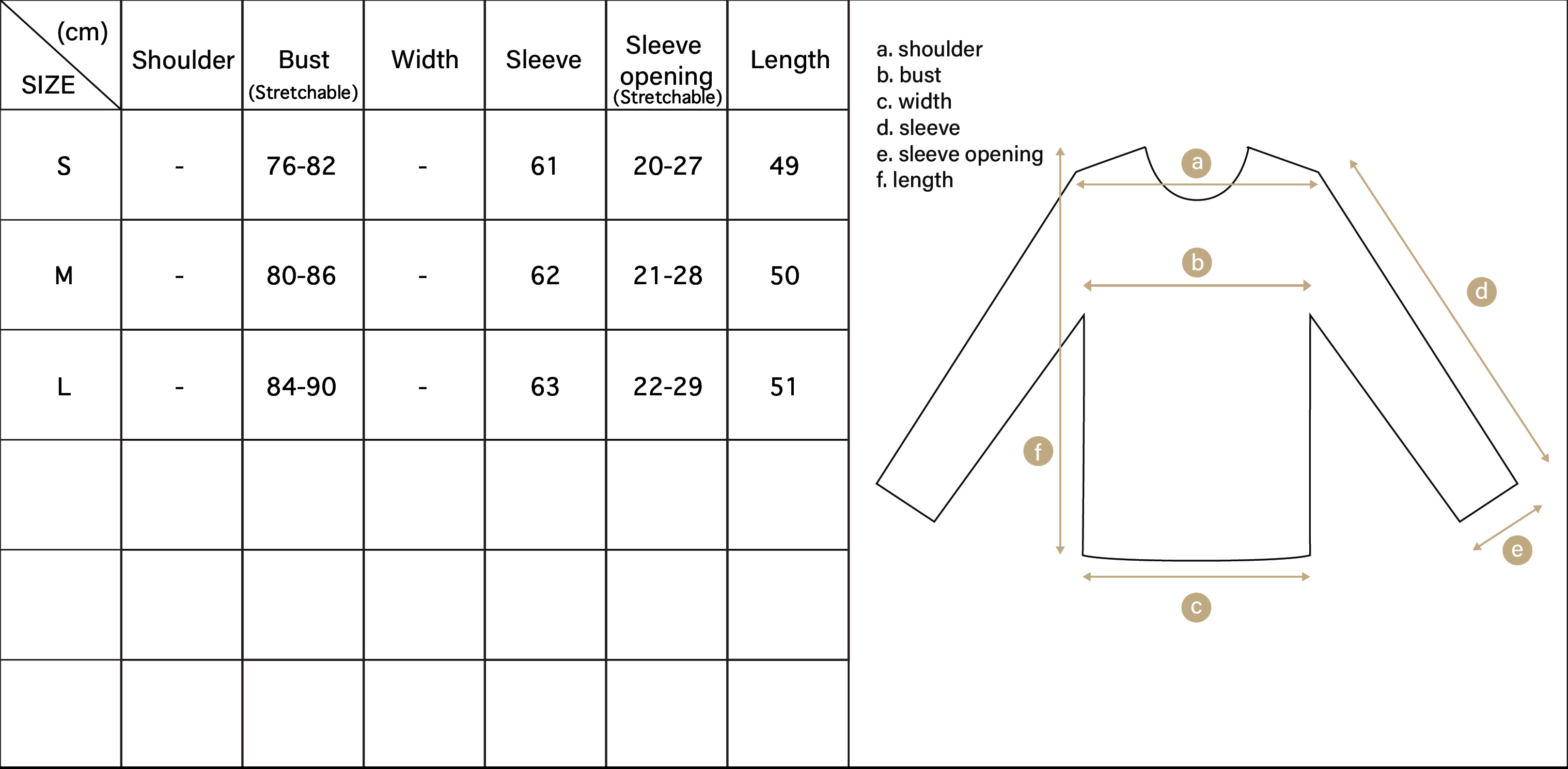 | (cm) SIZE | Shoulder | Bust (Stretchable) | Width | Sleeve | Sleeve opening (Stretchable) | Length |
|---|---|---|---|---|---|---|
| S | - | 76-82 | - | 61 | 20-27 | 49 |
| M | - | 80-86 | - | 62 | 21-28 | 50 |
| L | - | 84-90 | - | 63 | 22-29 | 51 |
| | | | | | | |
| | | | | | | |
| | | | | | | |

a. shoulder
b. bust
c. width
d. sleeve
e. sleeve opening
f. length

a
b
d
f
e
c